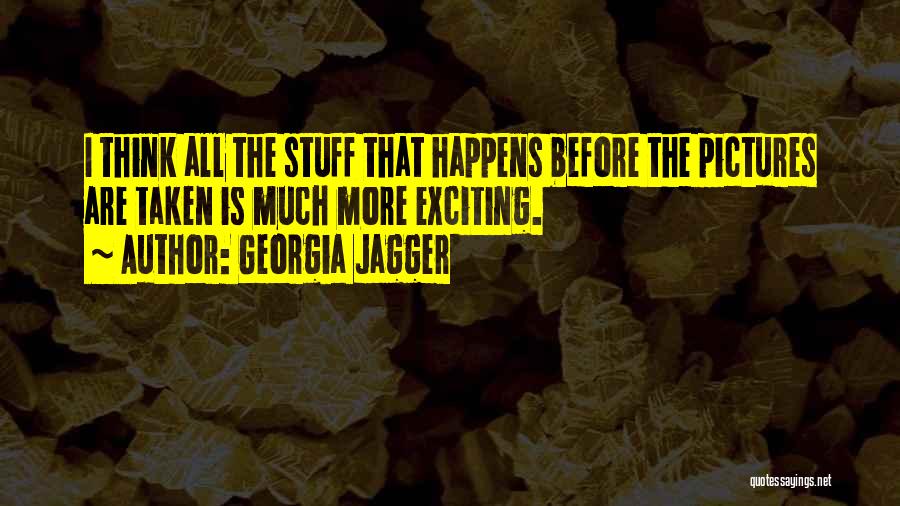 I THINK ALL THE STUFF THAT HAPPENS BEFORE THE PICTURES ARE TAKEN IS MUCH MORE EXCITING.

~ AUTHOR: GEORGIA JAGGER

quotessayings.net